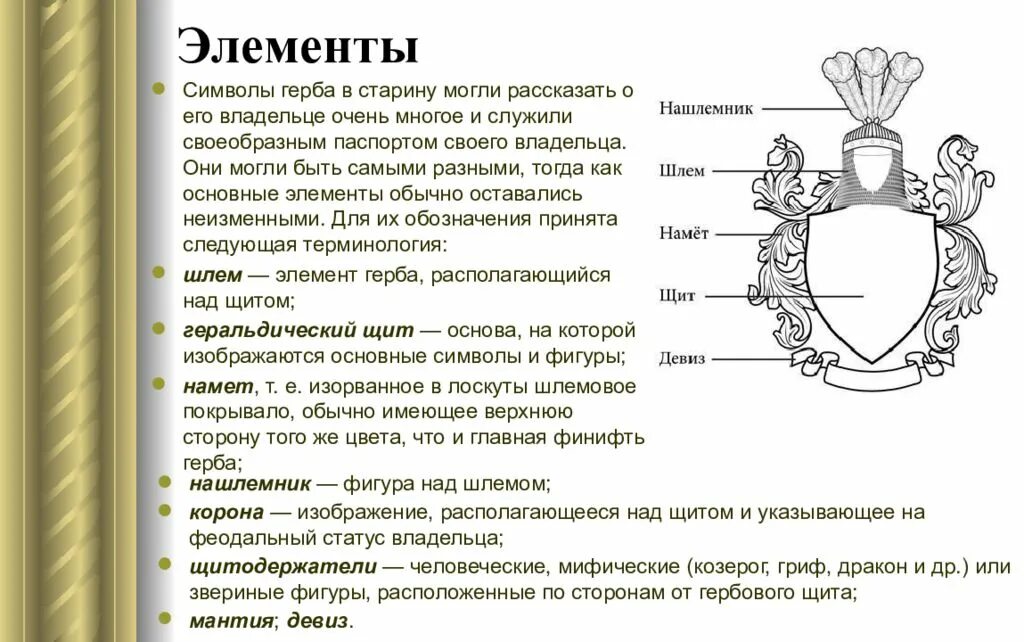 Элементы

Символы герба в старину могли рассказать о его владельце очень многое и служили своеобразным паспортом своего владельца. Они могли быть самыми разными, тогда как основные элементы обычно оставались неизменными. Для их обозначения принята следующая терминология:

шлем — элемент герба, располагающийся над щитом;

геральдический щит — основа, на которой изображаются основные символы и фигуры;

намет, т. е. изорванное в лоскуты шлемовое покрывало, обычно имеющее верхнюю сторону того же цвета, что и главная финифть герба;

нашлемник — фигура над шлемом;

корона — изображение, располагающееся над щитом и указывающее на феодальный статус владельца;

щитодержатели — человеческие, мифические (козерог, гриф, дракон и др.) или звериные фигуры, расположенные по сторонам от гербового щита;

мантия; девиз.

Нашлемник

Шлем

Намёт

Щит

Девиз